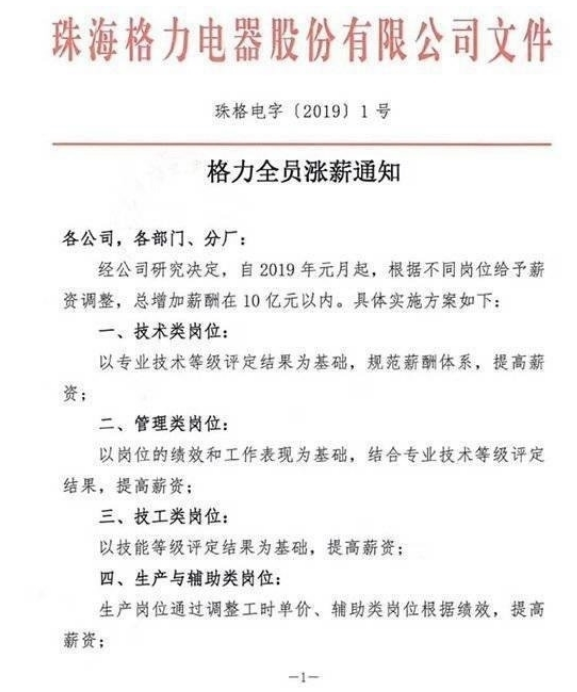 珠海格力电器股份有限公司文件

珠格电字〔2019〕1号

格力全员涨薪通知

各公司，各部门、分厂：

经公司研究决定，自2019年元月起，根据不同岗位给予薪资调整，总增加薪酬在10亿元以内。具体实施方案如下：

一、技术类岗位：

以专业技术等级评定结果为基础，规范薪酬体系，提高薪资；

二、管理类岗位：

以岗位的绩效和工作表现为基础，结合专业技术等级评定结果，提高薪资；

三、技工类岗位：

以技能等级评定结果为基础，提高薪资；

四、生产与辅助类岗位：

生产岗位通过调整工时单价、辅助类岗位根据绩效，提高薪资；

—1—